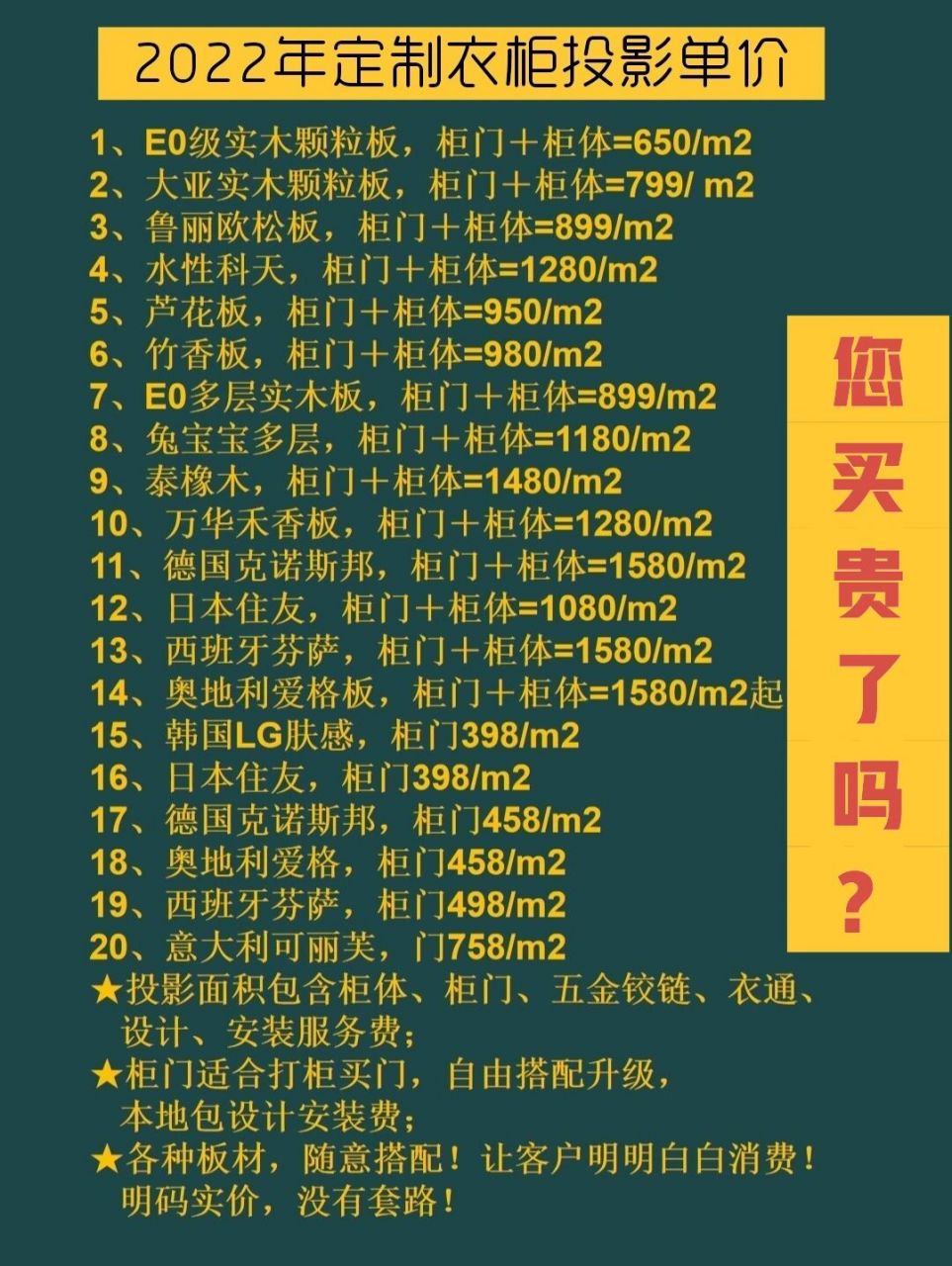 2022年定制衣柜投影单价

1、E0级实木颗粒板，柜门＋柜体=650/m2
2、大亚实木颗粒板，柜门＋柜体=799/ m2
3、鲁丽欧松板，柜门＋柜体=899/m2
4、水性科天，柜门＋柜体=1280/m2
5、芦花板，柜门＋柜体=950/m2
6、竹香板，柜门＋柜体=980/m2
7、E0多层实木板，柜门＋柜体=899/m2
8、兔宝宝多层，柜门＋柜体=1180/m2
9、泰橡木，柜门＋柜体=1480/m2
10、万华禾香板，柜门＋柜体=1280/m2
11、德国克诺斯邦，柜门＋柜体=1580/m2
12、日本住友，柜门＋柜体=1080/m2
13、西班牙芬萨，柜门＋柜体=1580/m2
14、奥地利爱格板，柜门＋柜体=1580/m2起
15、韩国LG肤感，柜门398/m2
16、日本住友，柜门398/m2
17、德国克诺斯邦，柜门458/m2
18、奥地利爱格，柜门458/m2
19、西班牙芬萨，柜门498/m2
20、意大利可丽芙，门758/m2
★投影面积包含柜体、柜门、五金铰链、衣通、设计、安装服务费；
★柜门适合打柜买门，自由搭配升级，本地包设计安装费；
★各种板材，随意搭配！让客户明明白白消费！明码实价，没有套路！

您买贵了吗？